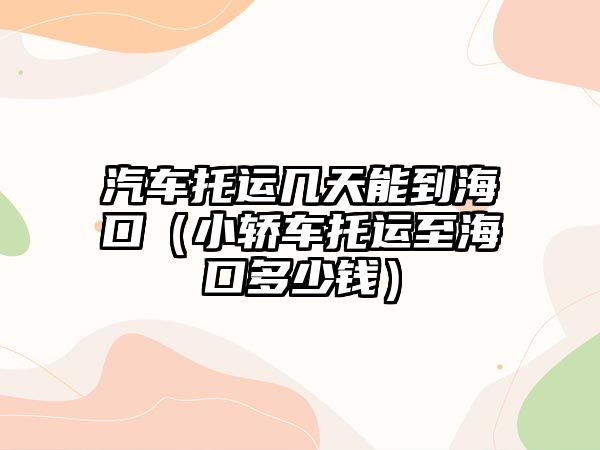 汽车托运几天能到海口（小轿车托运至海口多少钱）